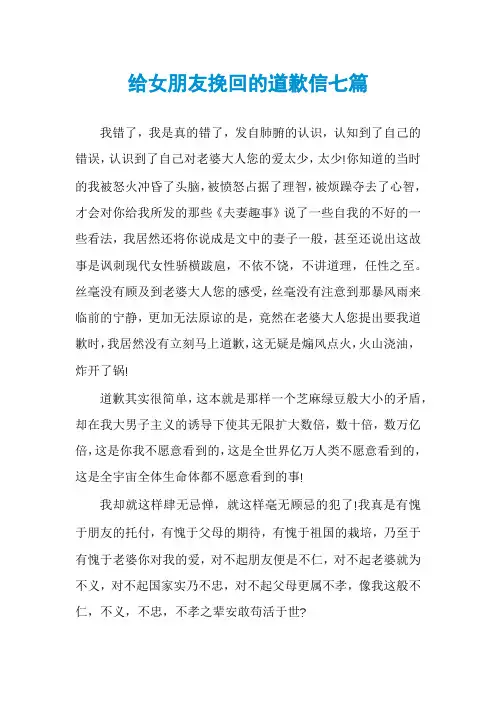 给女朋友挽回的道歉信七篇

我错了，我是真的错了，发自肺腑的认识，认知到了自己的错误，认识到了自己对老婆大人您的爱太少，太少!你知道的当时的我被怒火冲昏了头脑，被愤怒占据了理智，被烦躁夺去了心智，才会对你给我所发的那些《夫妻趣事》说了一些自我的不好的一些看法，我居然还将你说成是文中的妻子一般，甚至还说出这故事是讽刺现代女性骄横跋扈，不依不饶，不讲道理，任性之至。丝毫没有顾及到老婆大人您的感受，丝毫没有注意到那暴风雨来临前的宁静，更加无法原谅的是，竟然在老婆大人您提出要我道歉时，我居然没有立刻马上道歉，这无疑是煽风点火，火山浇油，炸开了锅!

道歉其实很简单，这本就是那样一个芝麻绿豆般大小的矛盾，却在我大男子主义的诱导下使其无限扩大数倍，数十倍，数万亿倍，这是你我不愿意看到的，这是全世界亿万人类不愿意看到的，这是全宇宙全体生命体都不愿意看到的事!

我却就这样肆无忌惮，就这样毫无顾忌的犯了!我真是有愧于朋友的托付，有愧于父母的期待，有愧于祖国的栽培，乃至于有愧于老婆你对我的爱，对不起朋友便是不仁，对不起老婆就为不义，对不起国家实乃不忠，对不起父母更属不孝，像我这般不仁，不义，不忠，不孝之辈安敢苟活于世?